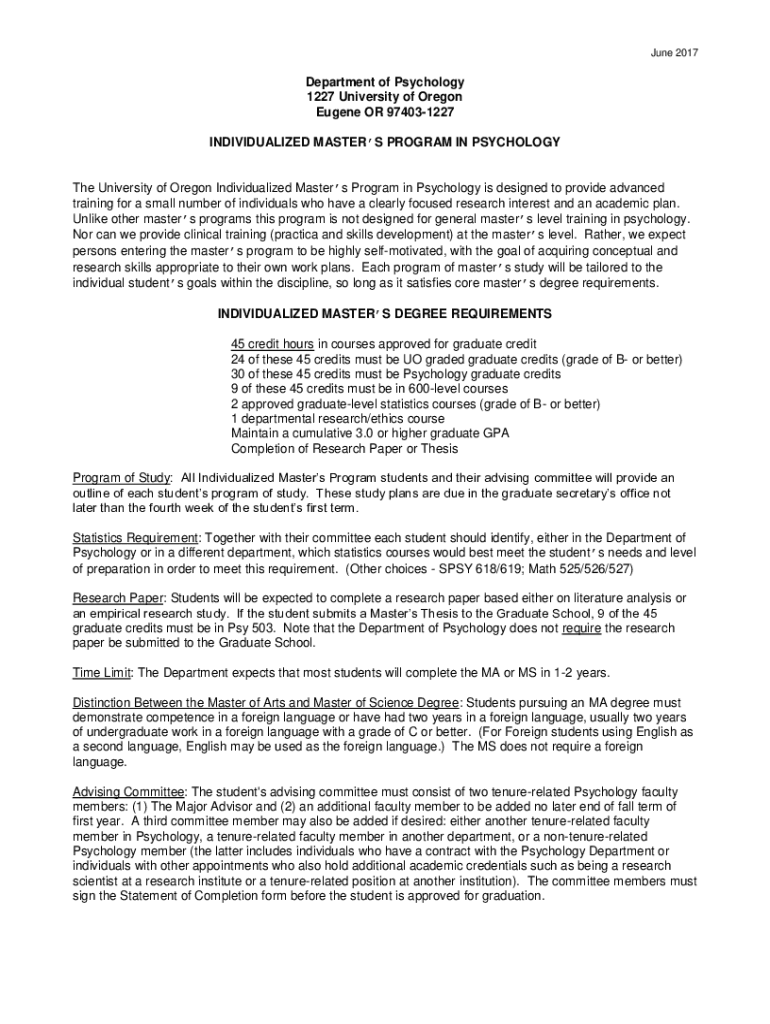 June 2017

Department of Psychology
1227 University of Oregon
Eugene OR 97403-1227

INDIVIDUALIZED MASTER′S PROGRAM IN PSYCHOLOGY

The University of Oregon Individualized Master′s Program in Psychology is designed to provide advanced training for a small number of individuals who have a clearly focused research interest and an academic plan. Unlike other master′s programs this program is not designed for general master′s level training in psychology. Nor can we provide clinical training (practica and skills development) at the master′s level. Rather, we expect persons entering the master′s program to be highly self-motivated, with the goal of acquiring conceptual and research skills appropriate to their own work plans. Each program of master′s study will be tailored to the individual student′s goals within the discipline, so long as it satisfies core master′s degree requirements.

INDIVIDUALIZED MASTER′S DEGREE REQUIREMENTS

45 credit hours in courses approved for graduate credit
24 of these 45 credits must be UO graded graduate credits (grade of B- or better)
30 of these 45 credits must be Psychology graduate credits
9 of these 45 credits must be in 600-level courses
2 approved graduate-level statistics courses (grade of B- or better)
1 departmental research/ethics course
Maintain a cumulative 3.0 or higher graduate GPA
Completion of Research Paper or Thesis

Program of Study: All Individualized Master's Program students and their advising committee will provide an outline of each student's program of study. These study plans are due in the graduate secretary's office not later than the fourth week of the student's first term.

Statistics Requirement: Together with their committee each student should identify, either in the Department of Psychology or in a different department, which statistics courses would best meet the student′s needs and level of preparation in order to meet this requirement. (Other choices - SPSY 618/619; Math 525/526/527)

Research Paper: Students will be expected to complete a research paper based either on literature analysis or an empirical research study. If the student submits a Master's Thesis to the Graduate School, 9 of the 45 graduate credits must be in Psy 503. Note that the Department of Psychology does not require the research paper be submitted to the Graduate School.

Time Limit: The Department expects that most students will complete the MA or MS in 1-2 years.

Distinction Between the Master of Arts and Master of Science Degree: Students pursuing an MA degree must demonstrate competence in a foreign language or have had two years in a foreign language, usually two years of undergraduate work in a foreign language with a grade of C or better. (For Foreign students using English as a second language, English may be used as the foreign language.) The MS does not require a foreign language.

Advising Committee: The student's advising committee must consist of two tenure-related Psychology faculty members: (1) The Major Advisor and (2) an additional faculty member to be added no later end of fall term of first year. A third committee member may also be added if desired: either another tenure-related faculty member in Psychology, a tenure-related faculty member in another department, or a non-tenure-related Psychology member (the latter includes individuals who have a contract with the Psychology Department or individuals with other appointments who also hold additional academic credentials such as being a research scientist at a research institute or a tenure-related position at another institution). The committee members must sign the Statement of Completion form before the student is approved for graduation.